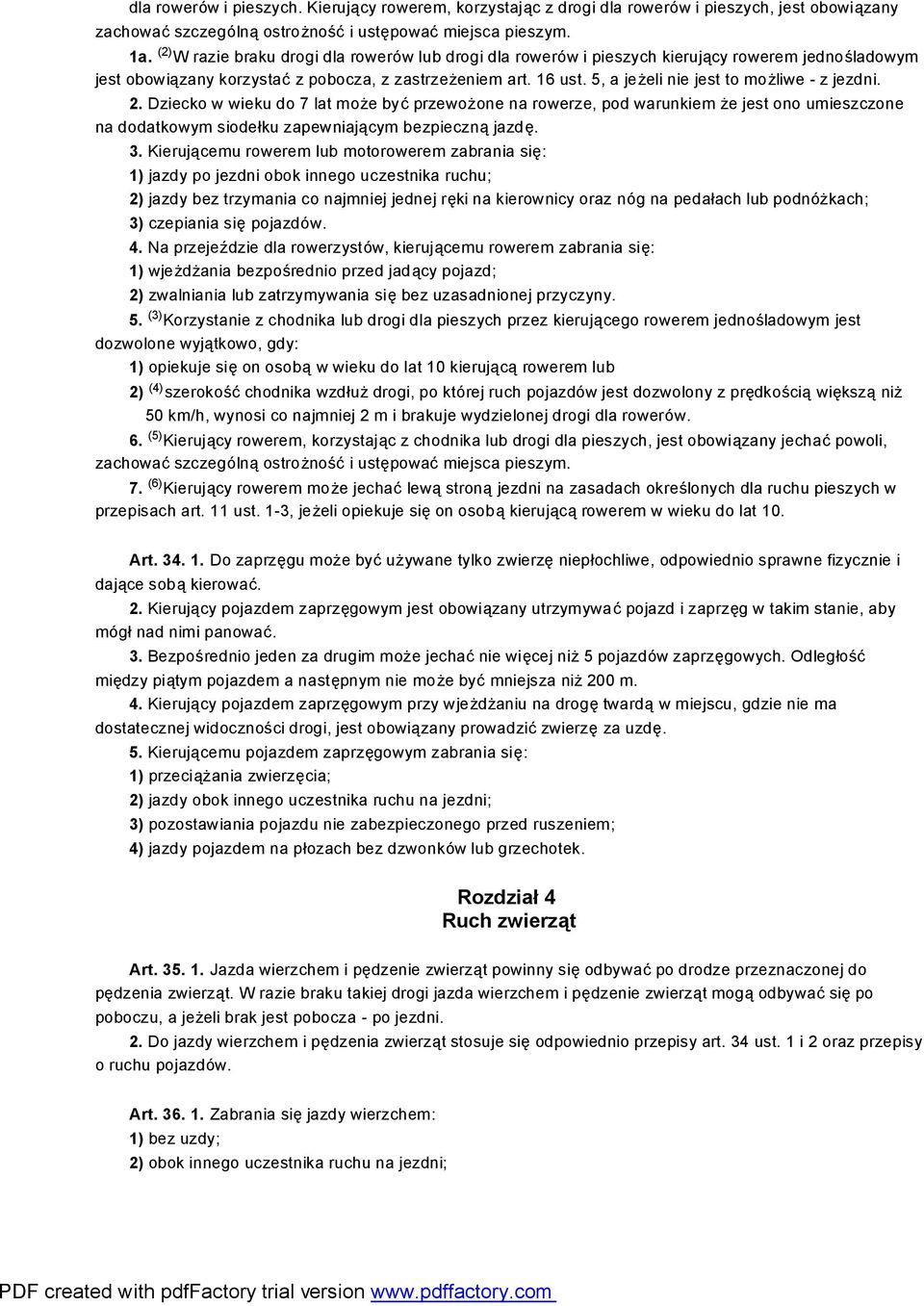 dla rowerów i pieszych. Kierujący rowerem, korzystając z drogi dla rowerów i pieszych, jest obowiązany zachować szczególną ostrożność i ustępować miejsca pieszym.

1a. $^{(2)}$W razie braku drogi dla rowerów lub drogi dla rowerów i pieszych kierujący rowerem jednośladowym jest obowiązany korzystać z pobocza, z zastrzeżeniem art. 16 ust. 5, a jeżeli nie jest to możliwe - z jezdni.

2. Dziecko w wieku do 7 lat może być przewożone na rowerze, pod warunkiem że jest ono umieszczone na dodatkowym siodełku zapewniającym bezpieczną jazdę.

3. Kierującemu rowerem lub motorowerem zabrania się:

1) jazdy po jezdni obok innego uczestnika ruchu;

2) jazdy bez trzymania co najmniej jednej ręki na kierownicy oraz nóg na pedałach lub podnóżkach;

3) czepiania się pojazdów.

4. Na przejeździe dla rowerzystów, kierującemu rowerem zabrania się:

1) wjeżdżania bezpośrednio przed jadący pojazd;

2) zwalniania lub zatrzymywania się bez uzasadnionej przyczyny.

5. $^{(3)}$Korzystanie z chodnika lub drogi dla pieszych przez kierującego rowerem jednośladowym jest dozwolone wyjątkowo, gdy:

1) opiekuje się on osobą w wieku do lat 10 kierującą rowerem lub

2) $^{(4)}$szerokość chodnika wzdłuż drogi, po której ruch pojazdów jest dozwolony z prędkością większą niż 50 km/h, wynosi co najmniej 2 m i brakuje wydzielonej drogi dla rowerów.

6. $^{(5)}$Kierujący rowerem, korzystając z chodnika lub drogi dla pieszych, jest obowiązany jechać powoli, zachować szczególną ostrożność i ustępować miejsca pieszym.

7. $^{(6)}$Kierujący rowerem może jechać lewą stroną jezdni na zasadach określonych dla ruchu pieszych w przepisach art. 11 ust. 1-3, jeżeli opiekuje się on osobą kierującą rowerem w wieku do lat 10.

Art. 34. 1. Do zaprzęgu może być używane tylko zwierzę niepłochliwe, odpowiednio sprawne fizycznie i dające sobą kierować.

2. Kierujący pojazdem zaprzęgowym jest obowiązany utrzymywać pojazd i zaprzęg w takim stanie, aby mógł nad nimi panować.

3. Bezpośrednio jeden za drugim może jechać nie więcej niż 5 pojazdów zaprzęgowych. Odległość między piątym pojazdem a następnym nie może być mniejsza niż 200 m.

4. Kierujący pojazdem zaprzęgowym przy wjeżdżaniu na drogę twardą w miejscu, gdzie nie ma dostatecznej widoczności drogi, jest obowiązany prowadzić zwierzę za uzdę.

5. Kierującemu pojazdem zaprzęgowym zabrania się:

1) przeciążania zwierzęcia;

2) jazdy obok innego uczestnika ruchu na jezdni;

3) pozostawiania pojazdu nie zabezpieczonego przed ruszeniem;

4) jazdy pojazdem na płozach bez dzwonków lub grzechotek.

Rozdział 4
Ruch zwierząt

Art. 35. 1. Jazda wierzchem i pędzenie zwierząt powinny się odbywać po drodze przeznaczonej do pędzenia zwierząt. W razie braku takiej drogi jazda wierzchem i pędzenie zwierząt mogą odbywać się po poboczu, a jeżeli brak jest pobocza - po jezdni.

2. Do jazdy wierzchem i pędzenia zwierząt stosuje się odpowiednio przepisy art. 34 ust. 1 i 2 oraz przepisy o ruchu pojazdów.

Art. 36. 1. Zabrania się jazdy wierzchem:

1) bez uzdy;

2) obok innego uczestnika ruchu na jezdni;

PDF created with pdfFactory trial version www.pdffactory.com